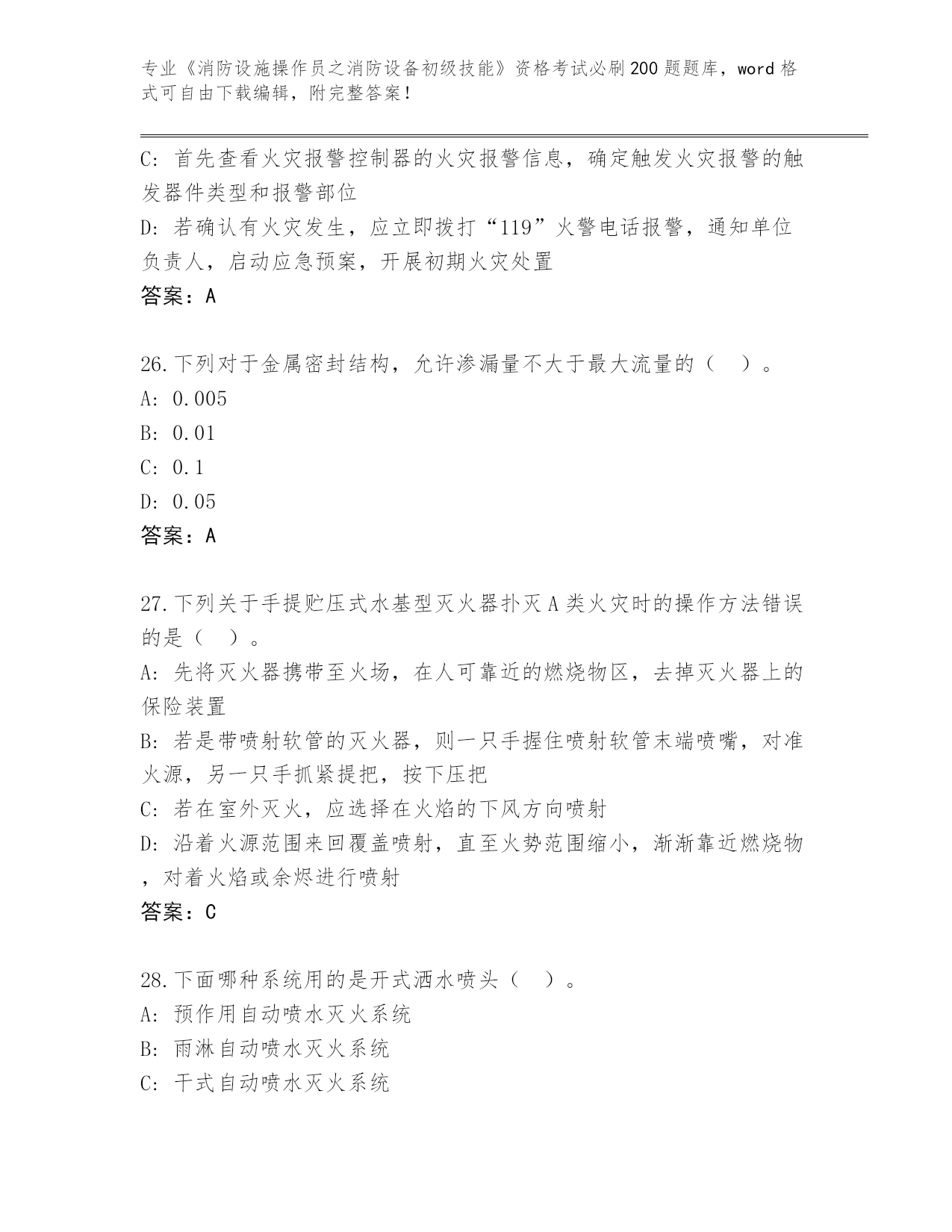 专业《消防设施操作员之消防设备初级技能》资格考试必刷200题题库，word格式可自由下载编辑，附完整答案！

C: 首先查看火灾报警控制器的火灾报警信息，确定触发火灾报警的触发器件类型和报警部位

D: 若确认有火灾发生，应立即拨打“119”火警电话报警，通知单位负责人，启动应急预案，开展初期火灾处置

答案：A

26.下列对于金属密封结构，允许渗漏量不大于最大流量的（ ）。

A: 0.005

B: 0.01

C: 0.1

D: 0.05

答案：A

27.下列关于手提贮压式水基型灭火器扑灭A类火灾时的操作方法错误的是（ ）。

A: 先将灭火器携带至火场，在人可靠近的燃烧物区，去掉灭火器上的保险装置

B: 若是带喷射软管的灭火器，则一只手握住喷射软管末端喷嘴，对准火源，另一只手抓紧提把，按下压把

C: 若在室外灭火，应选择在火焰的下风方向喷射

D: 沿着火源范围来回覆盖喷射，直至火势范围缩小，渐渐靠近燃烧物，对着火焰或余烬进行喷射

答案：C

28.下面哪种系统用的是开式洒水喷头（ ）。

A: 预作用自动喷水灭火系统

B: 雨淋自动喷水灭火系统

C: 干式自动喷水灭火系统